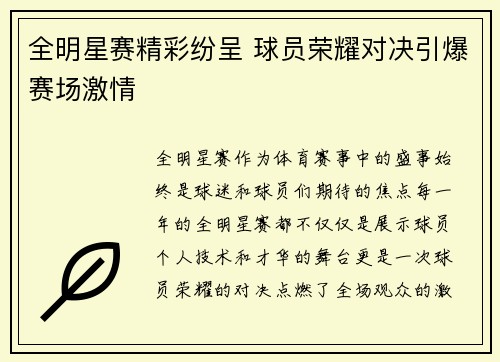 全明星赛精彩纷呈 球员荣耀对决引爆赛场激情

全明星赛作为体育赛事中的盛事始终是球迷和球员们期待的焦点每一年的全明星赛都不仅仅是展示球员个人技术和才华的舞台更是一次球员荣耀的对决点燃了全场观众的激